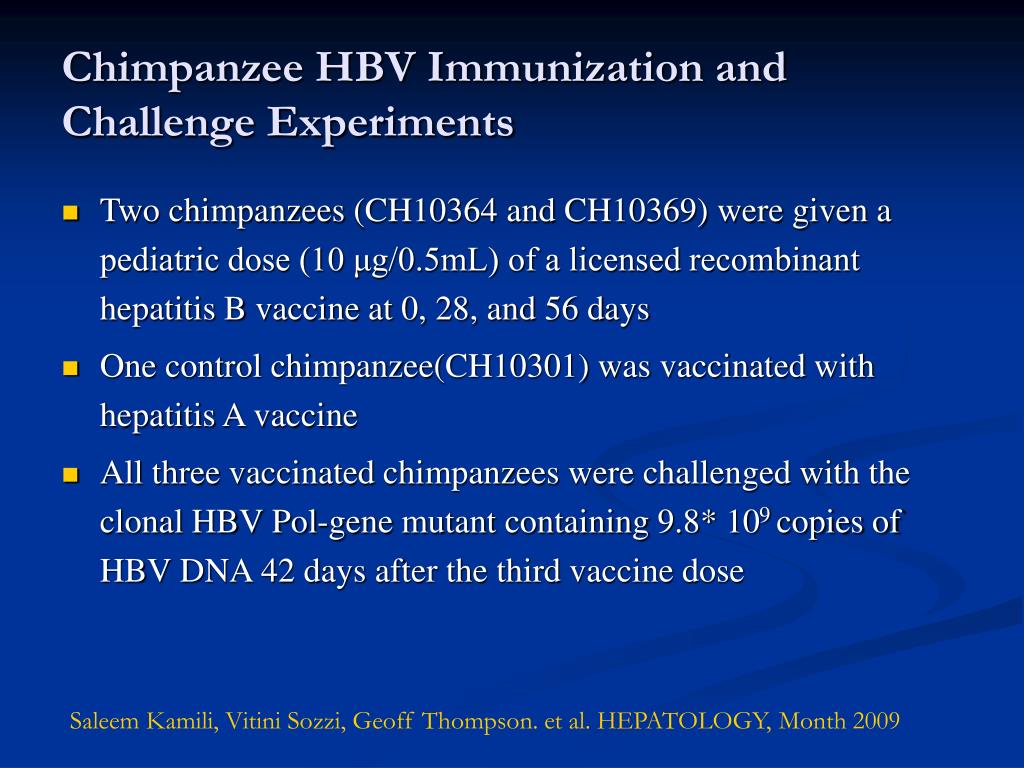 Chimpanzee HBV Immunization and Challenge Experiments

Two chimpanzees (CH10364 and CH10369) were given a pediatric dose (10 µg/0.5mL) of a licensed recombinant hepatitis B vaccine at 0, 28, and 56 days

One control chimpanzee(CH10301) was vaccinated with hepatitis A vaccine

All three vaccinated chimpanzees were challenged with the clonal HBV Pol-gene mutant containing 9.8* $10^9$ copies of HBV DNA 42 days after the third vaccine dose

Saleem Kamili, Vitini Sozzi, Geoff Thompson. et al. HEPATOLOGY, Month 2009